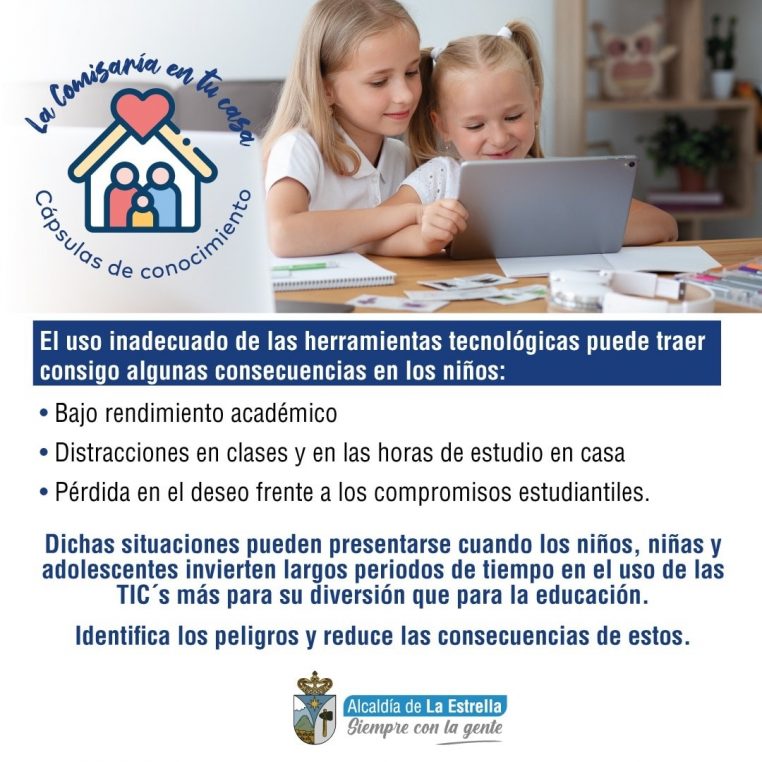 La Comisaría en tu casa

Cápsulas de conocimiento

El uso inadecuado de las herramientas tecnológicas puede traer consigo algunas consecuencias en los niños:

• Bajo rendimiento académico
• Distracciones en clases y en las horas de estudio en casa
• Pérdida en el deseo frente a los compromisos estudiantiles.

Dichas situaciones pueden presentarse cuando los niños, niñas y adolescentes invierten largos periodos de tiempo en el uso de las TIC´s más para su diversión que para la educación.

Identifica los peligros y reduce las consecuencias de estos.

Alcaldía de La Estrella
Siempre con la gente